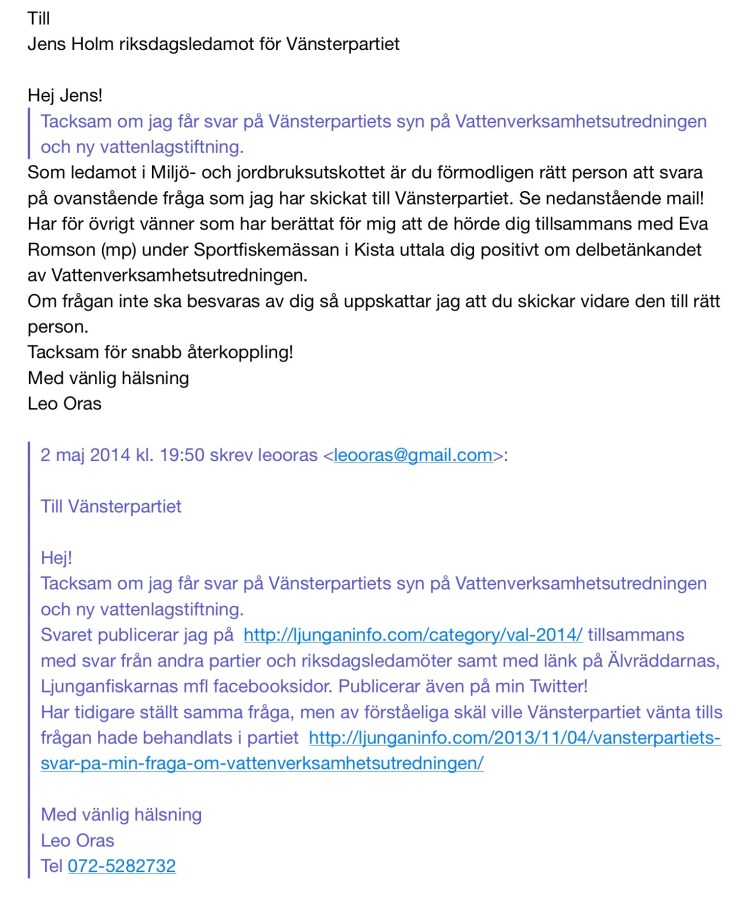 Till
Jens Holm riksdagsledamot för Vänsterpartiet

Hej Jens!

Tacksam om jag får svar på Vänsterpartiets syn på Vattenverksamhetsutredningen och ny vattenlagstiftning.

Som ledamot i Miljö- och jordbruksutskottet är du förmodligen rätt person att svara på ovanstående fråga som jag har skickat till Vänsterpartiet. Se nedanstående mail!
Har för övrigt vänner som har berättat för mig att de hörde dig tillsammans med Eva Romson (mp) under Sportfiskemässan i Kista uttala dig positivt om delbetänkandet av Vattenverksamhetsutredningen.
Om frågan inte ska besvaras av dig så uppskattar jag att du skickar vidare den till rätt person.
Tacksam för snabb återkoppling!
Med vänlig hälsning
Leo Oras

2 maj 2014 kl. 19:50 skrev leooras <leooras@gmail.com>:

Till Vänsterpartiet

Hej!
Tacksam om jag får svar på Vänsterpartiets syn på Vattenverksamhetsutredningen och ny vattenlagstiftning.
Svaret publicerar jag på http://ljunganinfo.com/category/val-2014/ tillsammans med svar från andra partier och riksdagsledamöter samt med länk på Älvräddarnas, Ljunganfiskarnas mfl facebooksidor. Publicerar även på min Twitter!
Har tidigare ställt samma fråga, men av förståeliga skäl ville Vänsterpartiet vänta tills frågan hade behandlats i partiet http://ljunganinfo.com/2013/11/04/vansterpartiets-svar-pa-min-fraga-om-vattenverksamhetsutredningen/

Med vänlig hälsning
Leo Oras
Tel 072-5282732